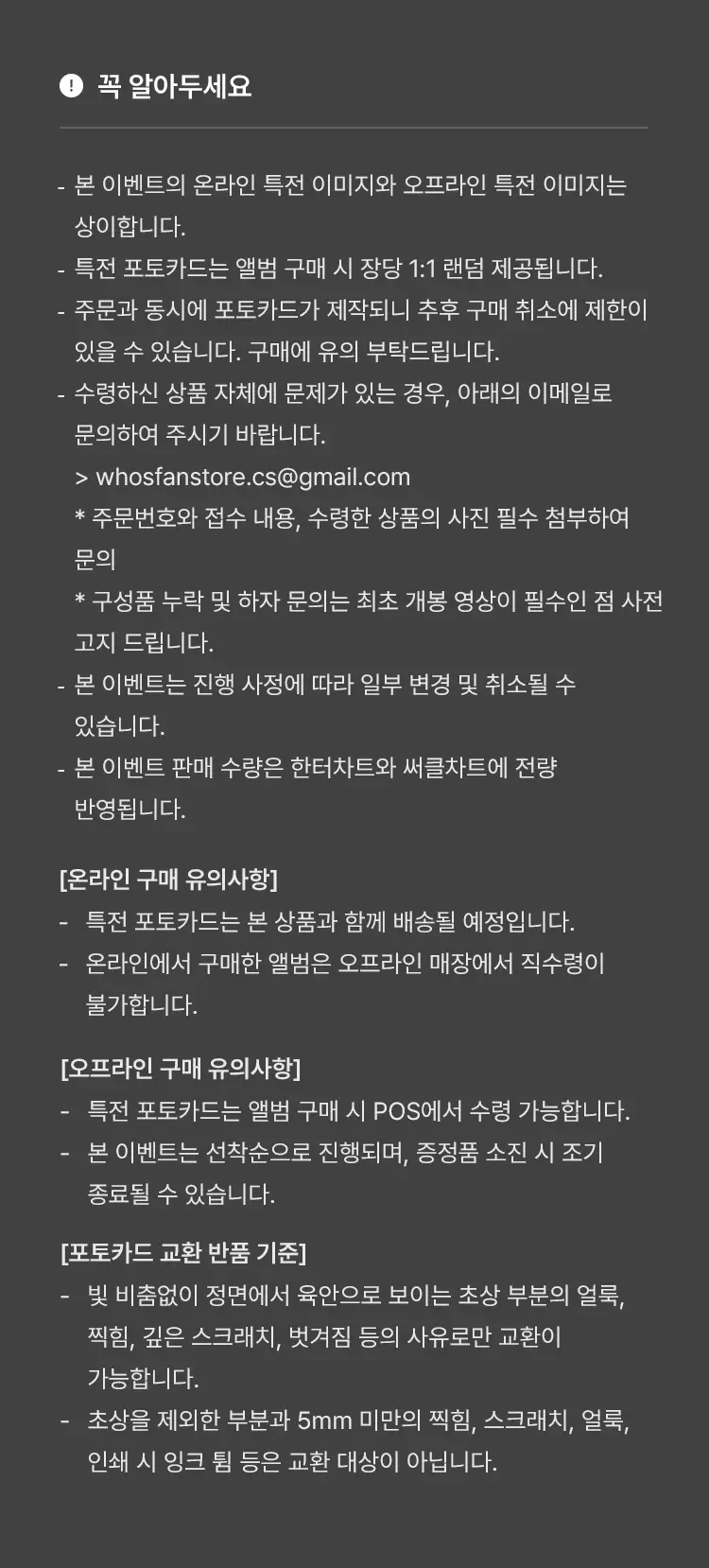 꼭 알아두세요

- 본 이벤트의 온라인 특전 이미지와 오프라인 특전 이미지는 상이합니다.
- 특전 포토카드는 앨범 구매 시 장당 1:1 랜덤 제공됩니다.
- 주문과 동시에 포토카드가 제작되니 추후 구매 취소에 제한이 있을 수 있습니다. 구매에 유의 부탁드립니다.
- 수령하신 상품 자체에 문제가 있는 경우, 아래의 이메일로 문의하여 주시기 바랍니다.
> whosfanstore.cs@gmail.com
* 주문번호와 접수 내용, 수령한 상품의 사진 필수 첨부하여 문의
* 구성품 누락 및 하자 문의는 최초 개봉 영상이 필수인 점 사전 고지 드립니다.
- 본 이벤트는 진행 사정에 따라 일부 변경 및 취소될 수 있습니다.
- 본 이벤트 판매 수량은 한터차트와 써클차트에 전량 반영됩니다.

[온라인 구매 유의사항]
- 특전 포토카드는 본 상품과 함께 배송될 예정입니다.
- 온라인에서 구매한 앨범은 오프라인 매장에서 직수령이 불가합니다.

[오프라인 구매 유의사항]
- 특전 포토카드는 앨범 구매 시 POS에서 수령 가능합니다.
- 본 이벤트는 선착순으로 진행되며, 증정품 소진 시 조기 종료될 수 있습니다.

[포토카드 교환 반품 기준]
- 빛 비춤없이 정면에서 육안으로 보이는 초상 부분의 얼룩, 찍힘, 깊은 스크래치, 벗겨짐 등의 사유로만 교환이 가능합니다.
- 초상을 제외한 부분과 5mm 미만의 찍힘, 스크래치, 얼룩, 인쇄 시 잉크 튐 등은 교환 대상이 아닙니다.